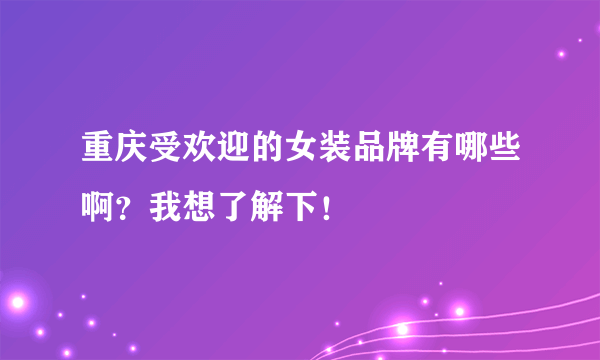 重庆受欢迎的女装品牌有哪些啊？我想了解下！